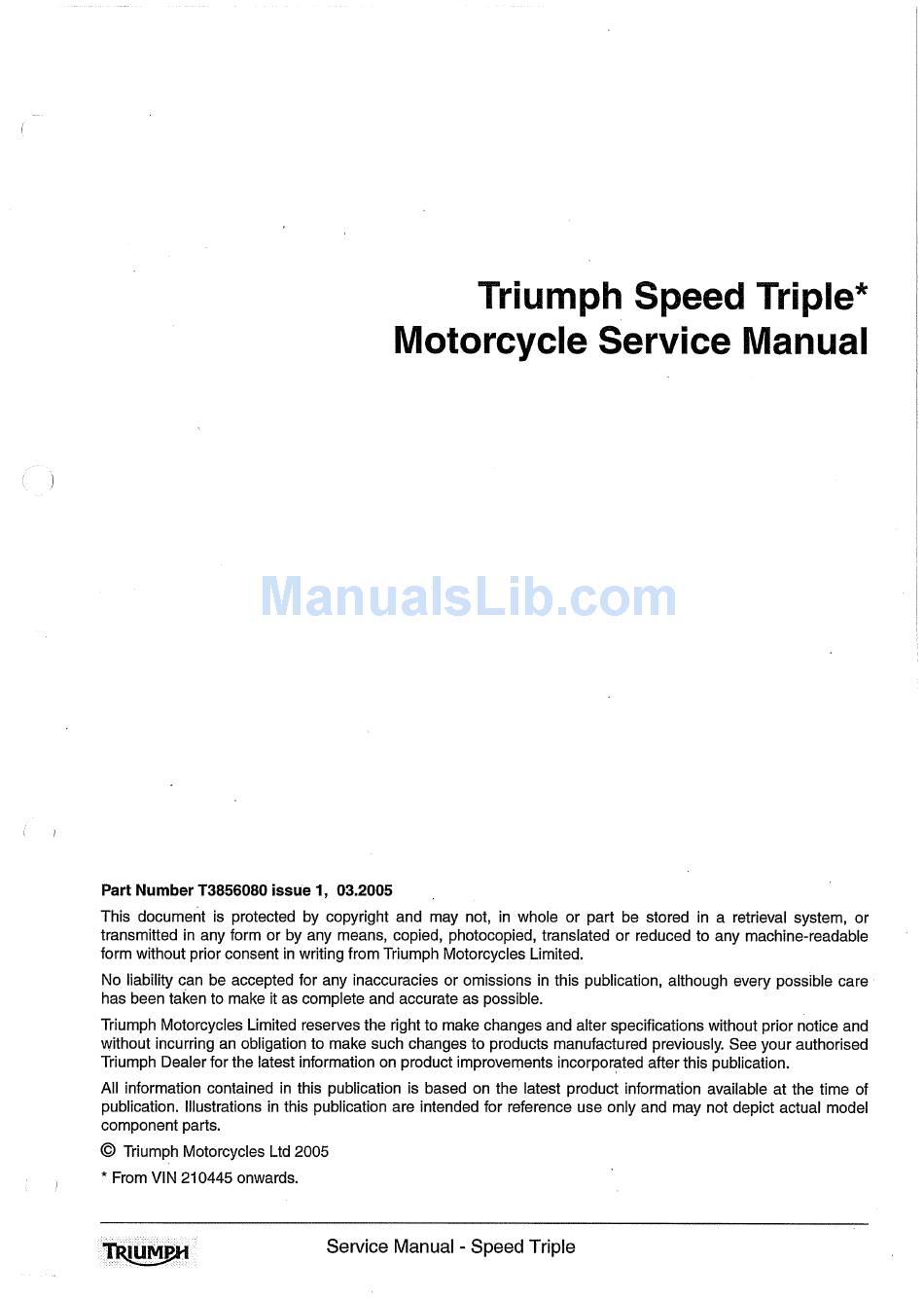 Triumph Speed Triple*
Motorcycle Service Manual

ManualsLib.com

Part Number T3856080 issue 1, 03.2005

This document is protected by copyright and may not, in whole or part be stored in a retrieval system, or transmitted in any form or by any means, copied, photocopied, translated or reduced to any machine-readable form without prior consent in writing from Triumph Motorcycles Limited.

No liability can be accepted for any inaccuracies or omissions in this publication, although every possible care has been taken to make it as complete and accurate as possible.

Triumph Motorcycles Limited reserves the right to make changes and alter specifications without prior notice and without incurring an obligation to make such changes to products manufactured previously. See your authorised Triumph Dealer for the latest information on product improvements incorporated after this publication.

All information contained in this publication is based on the latest product information available at the time of publication. Illustrations in this publication are intended for reference use only and may not depict actual model component parts.

© Triumph Motorcycles Ltd 2005

* From VIN 210445 onwards.

TRIUMPH Service Manual - Speed Triple